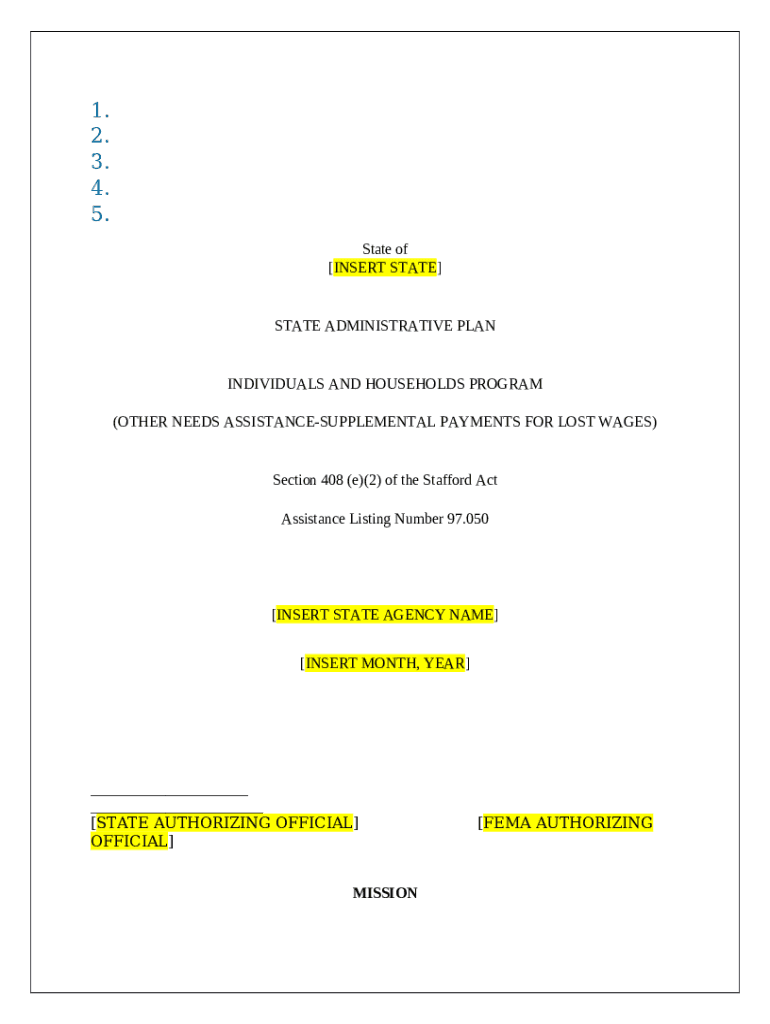 1.
2.
3.
4.
5.

State of
[INSERT STATE]

STATE ADMINISTRATIVE PLAN

INDIVIDUALS AND HOUSEHOLDS PROGRAM

(OTHER NEEDS ASSISTANCE-SUPPLEMENTAL PAYMENTS FOR LOST WAGES)

Section 408 (e)(2) of the Stafford Act

Assistance Listing Number 97.050

[INSERT STATE AGENCY NAME]

[INSERT MONTH, YEAR]

____
____
[STATE AUTHORIZING OFFICIAL] [FEMA AUTHORIZING OFFICIAL]

MISSION